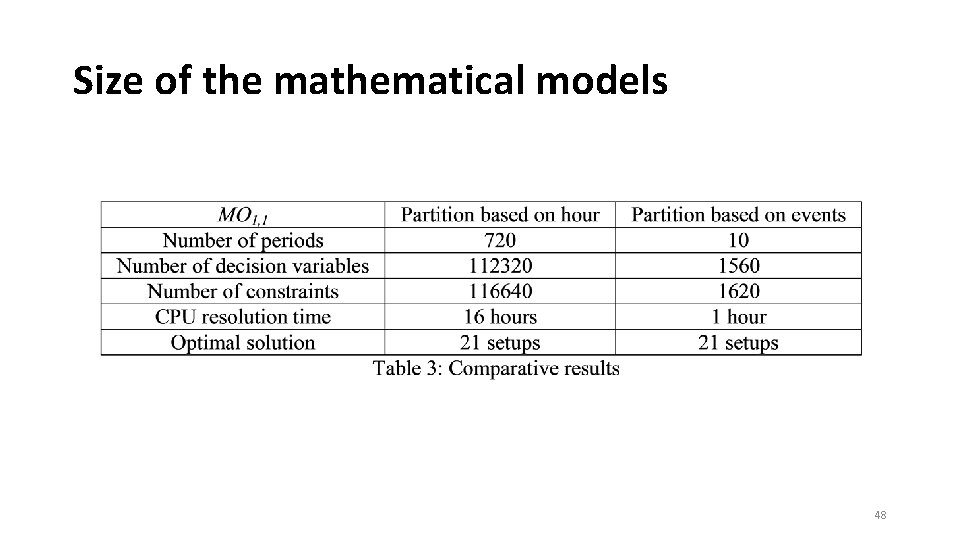 Size of the mathematical models

| $MO_{1,1}$ | Partition based on hour | Partition based on events |
|---|---|---|
| Number of periods | 720 | 10 |
| Number of decision variables | 112320 | 1560 |
| Number of constraints | 116640 | 1620 |
| CPU resolution time | 16 hours | 1 hour |
| Optimal solution | 21 setups | 21 setups |

Table 3: Comparative results

48